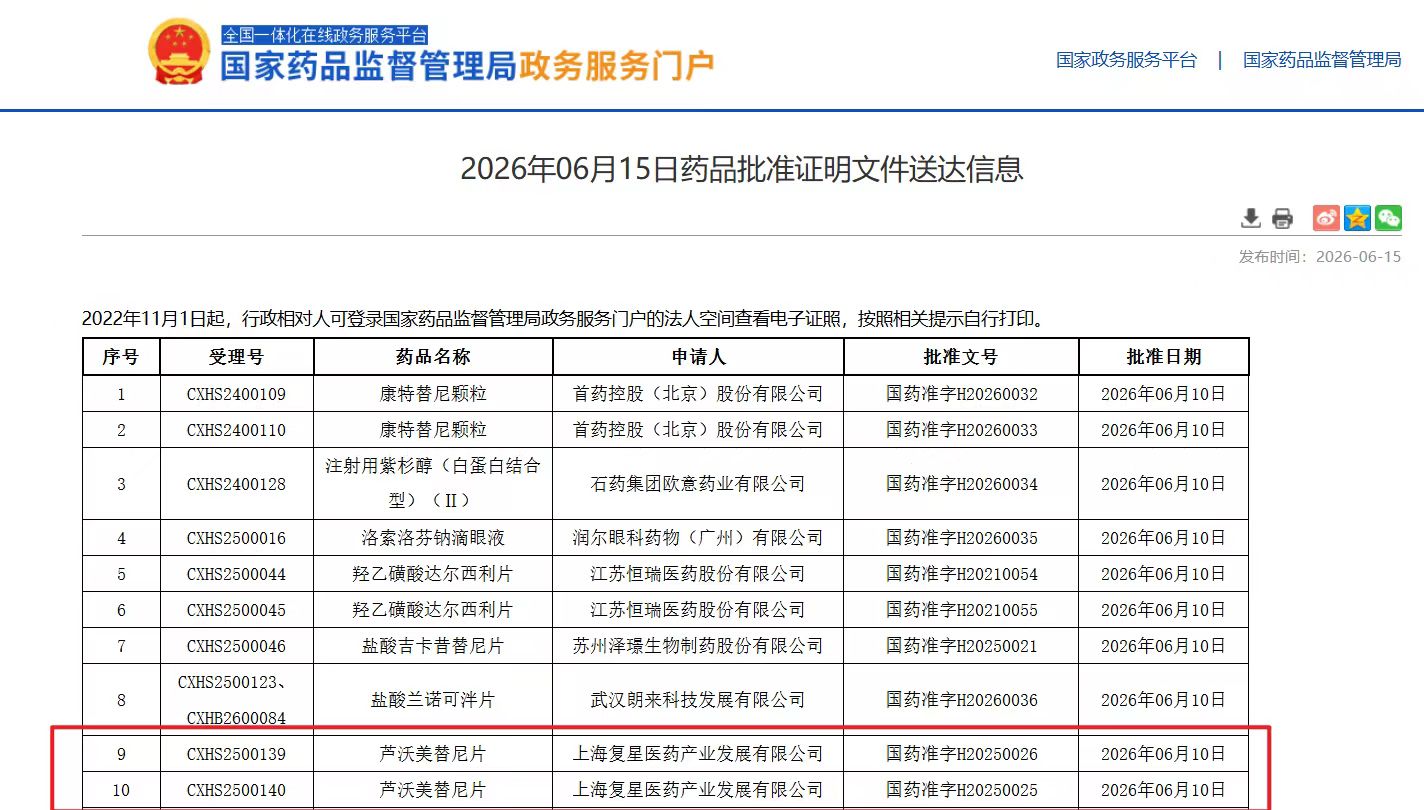 全国一体化在线政务服务平台
国家药品监督管理局政务服务门户

国家政务服务平台 | 国家药品监督管理局

2026年06月15日药品批准证明文件送达信息

发布时间：2026-06-15

2022年11月1日起，行政相对人可登录国家药品监督管理局政务服务门户的法人空间查看电子证照，按照相关提示自行打印。

| 序号 | 受理号 | 药品名称 | 申请人 | 批准文号 | 批准日期 |
|---|---|---|---|---|---|
| 1 | CXHS2400109 | 康特替尼颗粒 | 首药控股（北京）股份有限公司 | 国药准字H20260032 | 2026年06月10日 |
| 2 | CXHS2400110 | 康特替尼颗粒 | 首药控股（北京）股份有限公司 | 国药准字H20260033 | 2026年06月10日 |
| 3 | CXHS2400128 | 注射用紫杉醇（白蛋白结合型）（II） | 石药集团欧意药业有限公司 | 国药准字H20260034 | 2026年06月10日 |
| 4 | CXHS2500016 | 洛索洛芬钠滴眼液 | 润尔眼科药物（广州）有限公司 | 国药准字H20260035 | 2026年06月10日 |
| 5 | CXHS2500044 | 羟乙磺酸达尔西利片 | 江苏恒瑞医药股份有限公司 | 国药准字H20210054 | 2026年06月10日 |
| 6 | CXHS2500045 | 羟乙磺酸达尔西利片 | 江苏恒瑞医药股份有限公司 | 国药准字H20210055 | 2026年06月10日 |
| 7 | CXHS2500046 | 盐酸吉卡昔替尼片 | 苏州泽璟生物制药股份有限公司 | 国药准字H20250021 | 2026年06月10日 |
| 8 | CXHS2500123、CXHB2600084 | 盐酸兰诺可泮片 | 武汉朗来科技发展有限公司 | 国药准字H20260036 | 2026年06月10日 |
| 9 | CXHS2500139 | 芦沃美替尼片 | 上海复星医药产业发展有限公司 | 国药准字H20250026 | 2026年06月10日 |
| 10 | CXHS2500140 | 芦沃美替尼片 | 上海复星医药产业发展有限公司 | 国药准字H20250025 | 2026年06月10日 |